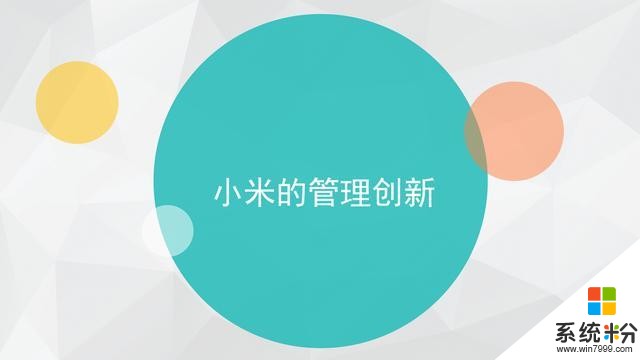 小米的管理创新

系统粉
www.win7999.com